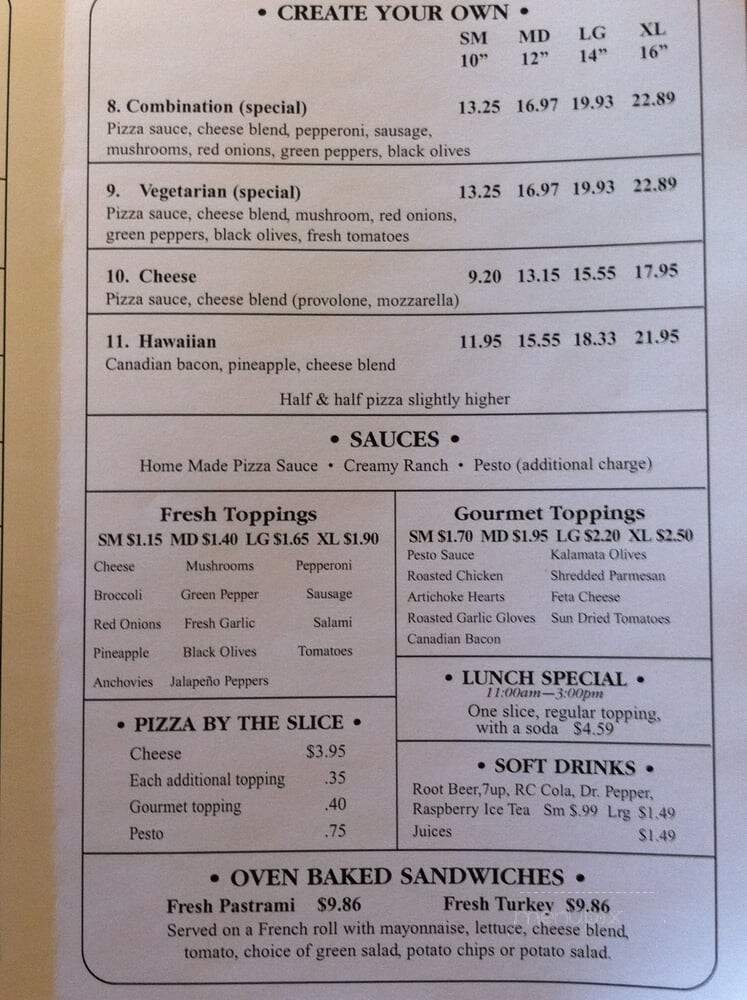 • CREATE YOUR OWN •

| | SM 10" | MD 12" | LG 14" | XL 16" |
|---|---|---|---|---|
| 8. Combination (special) Pizza sauce, cheese blend, pepperoni, sausage, mushrooms, red onions, green peppers, black olives | 13.25 | 16.97 | 19.93 | 22.89 |
| 9. Vegetarian (special) Pizza sauce, cheese blend, mushroom, red onions, green peppers, black olives, fresh tomatoes | 13.25 | 16.97 | 19.93 | 22.89 |
| 10. Cheese Pizza sauce, cheese blend (provolone, mozzarella) | 9.20 | 13.15 | 15.55 | 17.95 |
| 11. Hawaiian Canadian bacon, pineapple, cheese blend | 11.95 | 15.55 | 18.33 | 21.95 |

Half & half pizza slightly higher

• SAUCES •
Home Made Pizza Sauce • Creamy Ranch • Pesto (additional charge)

Fresh Toppings
SM $1.15 MD $1.40 LG $1.65 XL $1.90
Cheese Mushrooms Pepperoni
Broccoli Green Pepper Sausage
Red Onions Fresh Garlic Salami
Pineapple Black Olives Tomatoes
Anchovies Jalapeño Peppers

• PIZZA BY THE SLICE •
Cheese $3.95
Each additional topping .35
Gourmet topping .40
Pesto .75

Gourmet Toppings
SM $1.70 MD $1.95 LG $2.20 XL $2.50
Pesto Sauce Kalamata Olives
Roasted Chicken Shredded Parmesan
Artichoke Hearts Feta Cheese
Roasted Garlic Gloves Sun Dried Tomatoes
Canadian Bacon

• LUNCH SPECIAL •
11:00am—3:00pm
One slice, regular topping, with a soda $4.59

• SOFT DRINKS •
Root Beer,7up, RC Cola, Dr. Pepper,
Raspberry Ice Tea Sm $.99 Lrg $1.49
Juices $1.49

• OVEN BAKED SANDWICHES •
Fresh Pastrami $9.86 Fresh Turkey $9.86
Served on a French roll with mayonnaise, lettuce, cheese blend, tomato, choice of green salad, potato chips or potato salad.